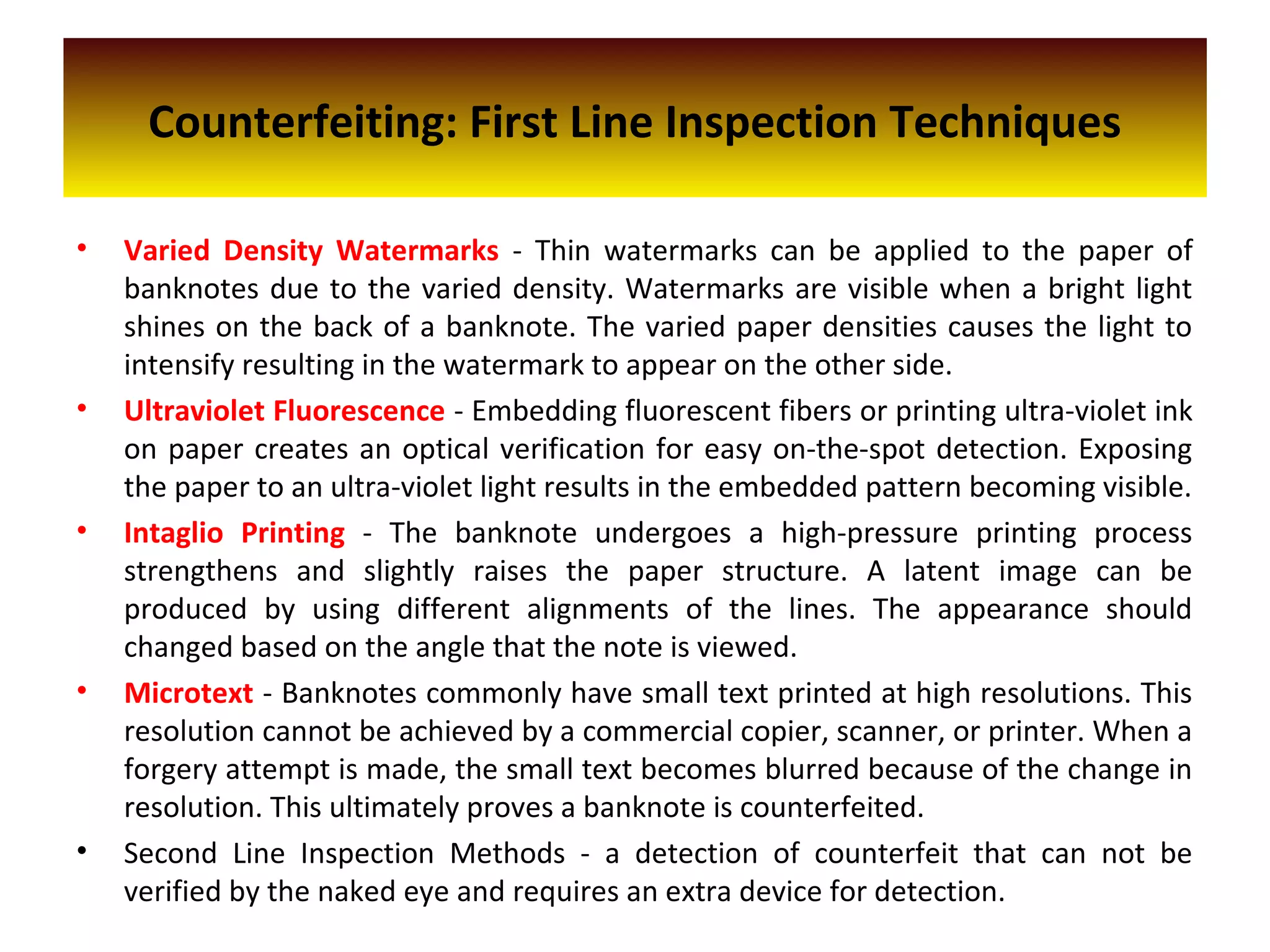 Counterfeiting: First Line Inspection Techniques

• Varied Density Watermarks - Thin watermarks can be applied to the paper of banknotes due to the varied density. Watermarks are visible when a bright light shines on the back of a banknote. The varied paper densities causes the light to intensify resulting in the watermark to appear on the other side.

• Ultraviolet Fluorescence - Embedding fluorescent fibers or printing ultra-violet ink on paper creates an optical verification for easy on-the-spot detection. Exposing the paper to an ultra-violet light results in the embedded pattern becoming visible.

• Intaglio Printing - The banknote undergoes a high-pressure printing process strengthens and slightly raises the paper structure. A latent image can be produced by using different alignments of the lines. The appearance should changed based on the angle that the note is viewed.

• Microtext - Banknotes commonly have small text printed at high resolutions. This resolution cannot be achieved by a commercial copier, scanner, or printer. When a forgery attempt is made, the small text becomes blurred because of the change in resolution. This ultimately proves a banknote is counterfeited.

• Second Line Inspection Methods - a detection of counterfeit that can not be verified by the naked eye and requires an extra device for detection.